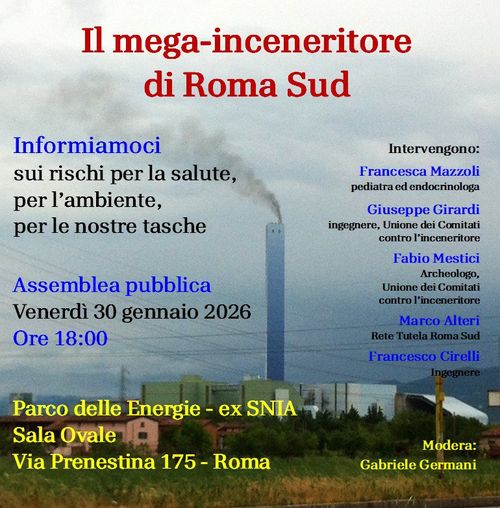 Il mega-inceneritore di Roma Sud

Informiamoci
sui rischi per la salute,
per l'ambiente,
per le nostre tasche

Assemblea pubblica
Venerdì 30 gennaio 2026
Ore 18:00

Parco delle Energie - ex SNIA
Sala Ovale
Via Prenestina 175 - Roma

Intervengono:

Francesca Mazzoli
pediatra ed endocrinologa

Giuseppe Girardi
ingegnere, Unione dei Comitati contro l'inceneritore

Fabio Mestici
Archeologo, Unione dei Comitati contro l'inceneritore

Marco Alteri
Rete Tutela Roma Sud

Francesco Cirelli
Ingegnere

Modera:
Gabriele Germani